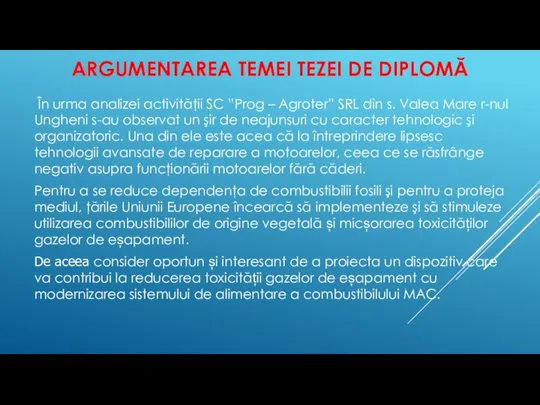 ARGUMENTAREA TEMEI TEZEI DE DIPLOMĂ

În urma analizei activității SC "Prog – Agroter" SRL din s. Valea Mare r-nul Ungheni s-au observat un şir de neajunsuri cu caracter tehnologic şi organizatoric. Una din ele este acea că la întreprindere lipsesc tehnologii avansate de reparare a motoarelor, ceea ce se răsfrânge negativ asupra funcționării motoarelor fără căderi.

Pentru a se reduce dependența de combustibilii fosili şi pentru a proteja mediul, țările Uniunii Europene încearcă să implementeze şi să stimuleze utilizarea combustibililor de origine vegetală și micșorarea toxicităților gazelor de eșapament.

De aceea consider oportun și interesant de a proiecta un dispozitiv care va contribui la reducerea toxicității gazelor de eșapament cu modernizarea sistemului de alimentare a combustibilului MAC.